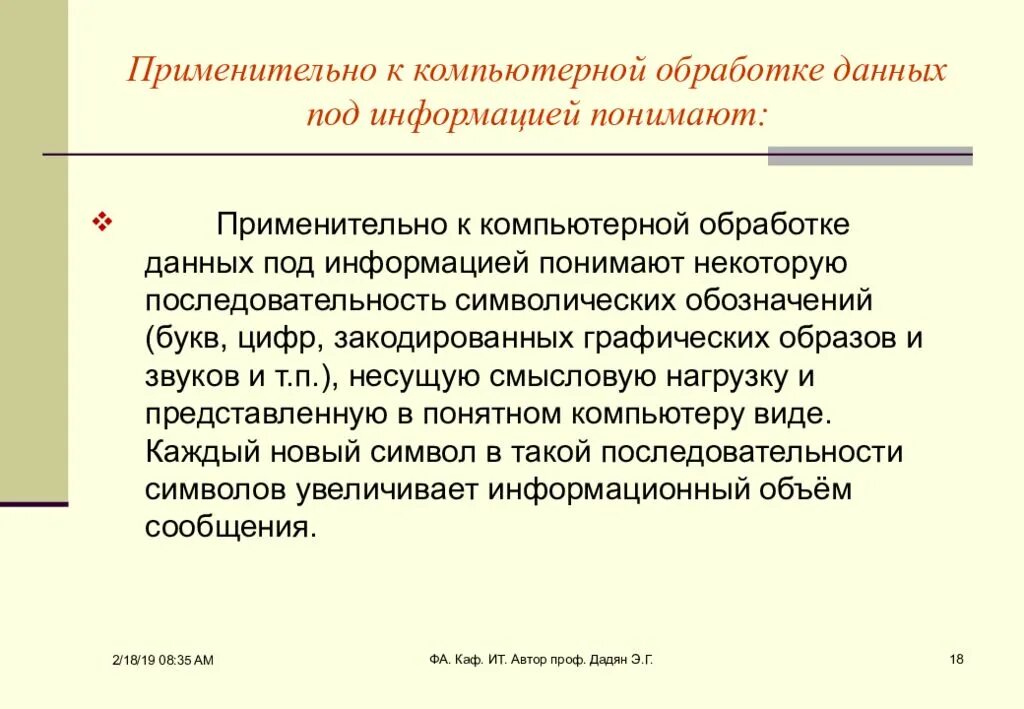 Применительно к компьютерной обработке данных под информацией понимают:

❖ Применительно к компьютерной обработке данных под информацией понимают некоторую последовательность символических обозначений (букв, цифр, закодированных графических образов и звуков и т.п.), несущую смысловую нагрузку и представленную в понятном компьютеру виде. Каждый новый символ в такой последовательности символов увеличивает информационный объём сообщения.

2/18/19 08:35 AM

ФА. Каф. ИТ. Автор проф. Дадян Э.Г.

18